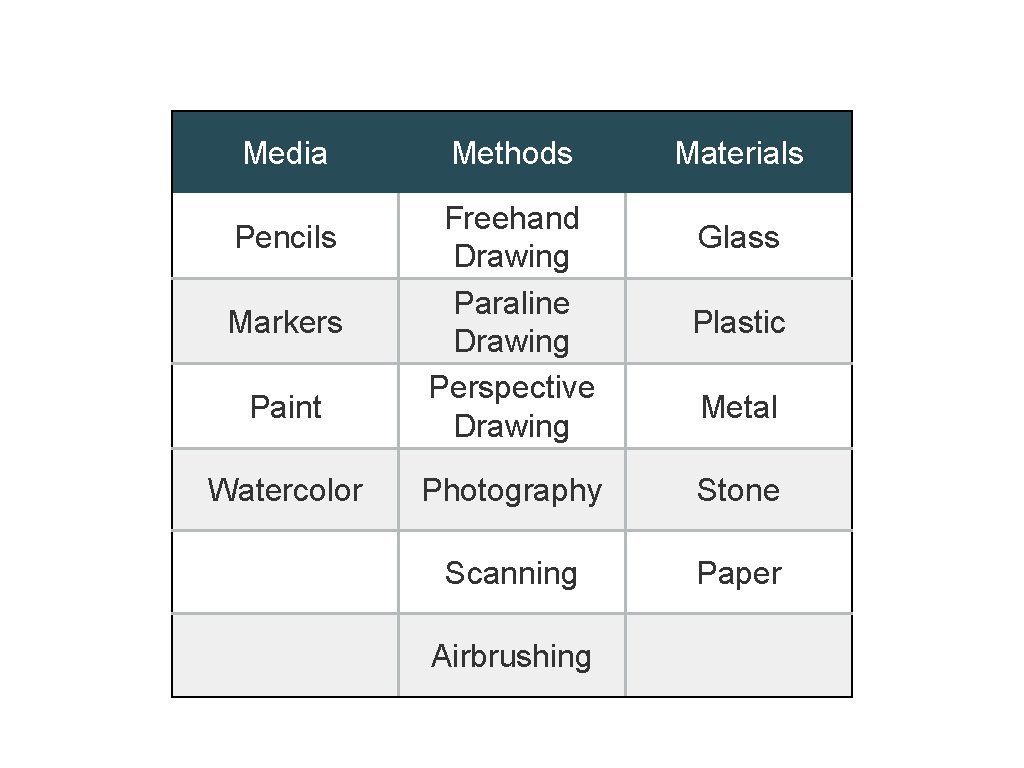 | Media | Methods | Materials |
|---|---|---|
| Pencils | Freehand Drawing | Glass |
| Markers | Paraline Drawing | Plastic |
| Paint | Perspective Drawing | Metal |
| Watercolor | Photography | Stone |
| | Scanning | Paper |
| | Airbrushing | |